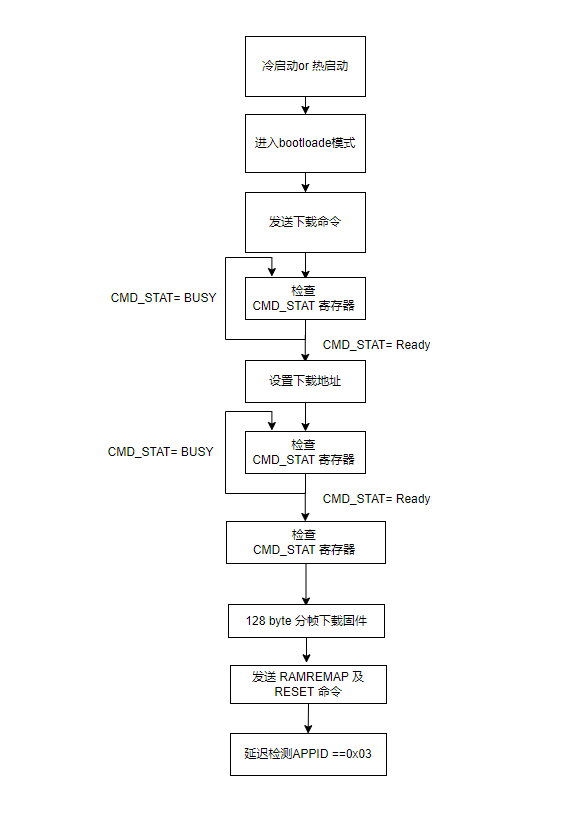 冷启动or 热启动

进入bootloade模式

发送下载命令

CMD_STAT= BUSY

检查
CMD_STAT 寄存器

CMD_STAT= Ready

设置下载地址

CMD_STAT= BUSY

检查
CMD_STAT 寄存器

CMD_STAT= Ready

检查
CMD_STAT 寄存器

128 byte 分帧下载固件

发送 RAMREMAP 及
RESET 命令

延迟检测APPID ==0x03